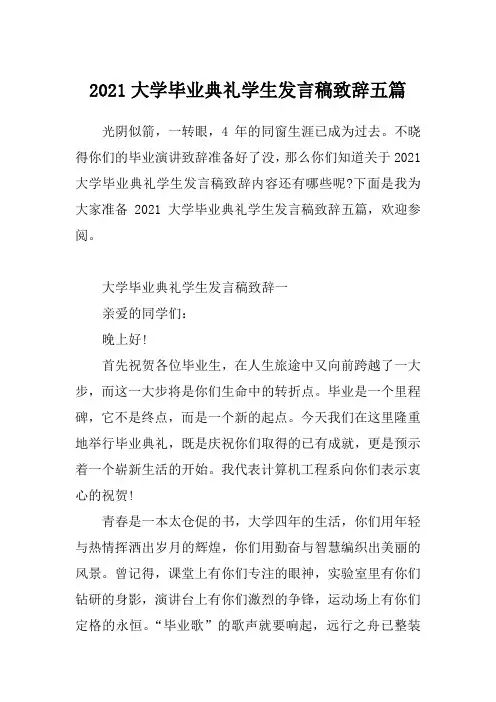 2021 大学毕业典礼学生发言稿致辞五篇

光阴似箭，一转眼，4 年的同窗生涯已成为过去。不晓得你们的毕业演讲致辞准备好了没，那么你们知道关于 2021 大学毕业典礼学生发言稿致辞内容还有哪些呢?下面是我为大家准备 2021 大学毕业典礼学生发言稿致辞五篇，欢迎参阅。

大学毕业典礼学生发言稿致辞一

亲爱的同学们：

晚上好!

首先祝贺各位毕业生，在人生旅途中又向前跨越了一大步，而这一大步将是你们生命中的转折点。毕业是一个里程碑，它不是终点，而是一个新的起点。今天我们在这里隆重地举行毕业典礼，既是庆祝你们取得的已有成就，更是预示着一个崭新生活的开始。我代表计算机工程系向你们表示衷心的祝贺!

青春是一本太仓促的书，大学四年的生活，你们用年轻与热情挥洒出岁月的辉煌，你们用勤奋与智慧编织出美丽的风景。曾记得，课堂上有你们专注的眼神，实验室里有你们钻研的身影，演讲台上有你们激烈的争锋，运动场上有你们定格的永恒。“毕业歌”的歌声就要响起，远行之舟已整装